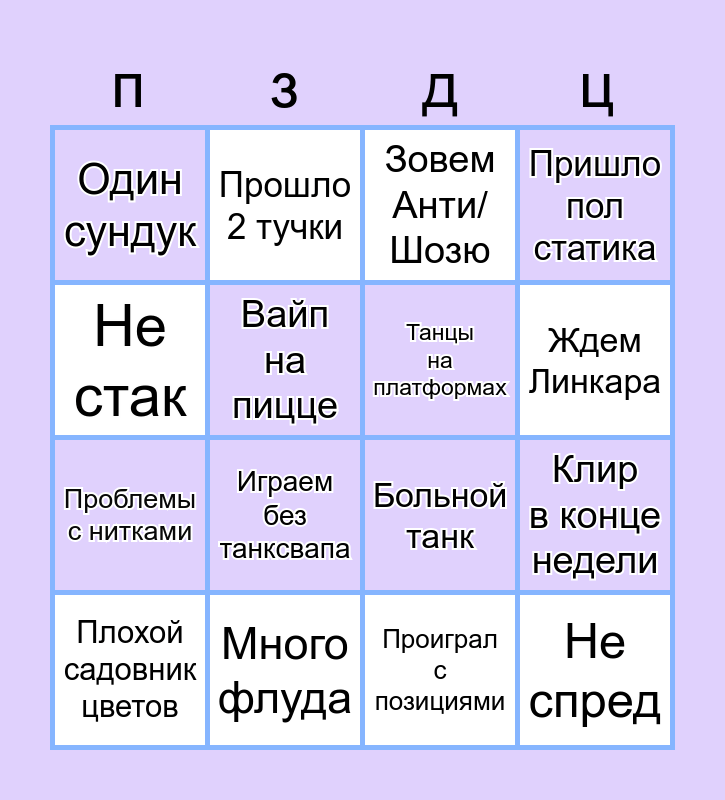 | П | З | Д | Ц |
|---|---|---|---|
| Один сундук | Прошло 2 тучки | Зовем Анти/ Шозю | Пришло пол статика |
| Не стак | Вайп на пицце | Танцы на платформах | Ждем Линкара |
| Проблемы с нитками | Играем без танксвапа | Больной танк | Клир в конце недели |
| Плохой садовник цветов | Много флуда | Проиграл с позициями | Не спред |